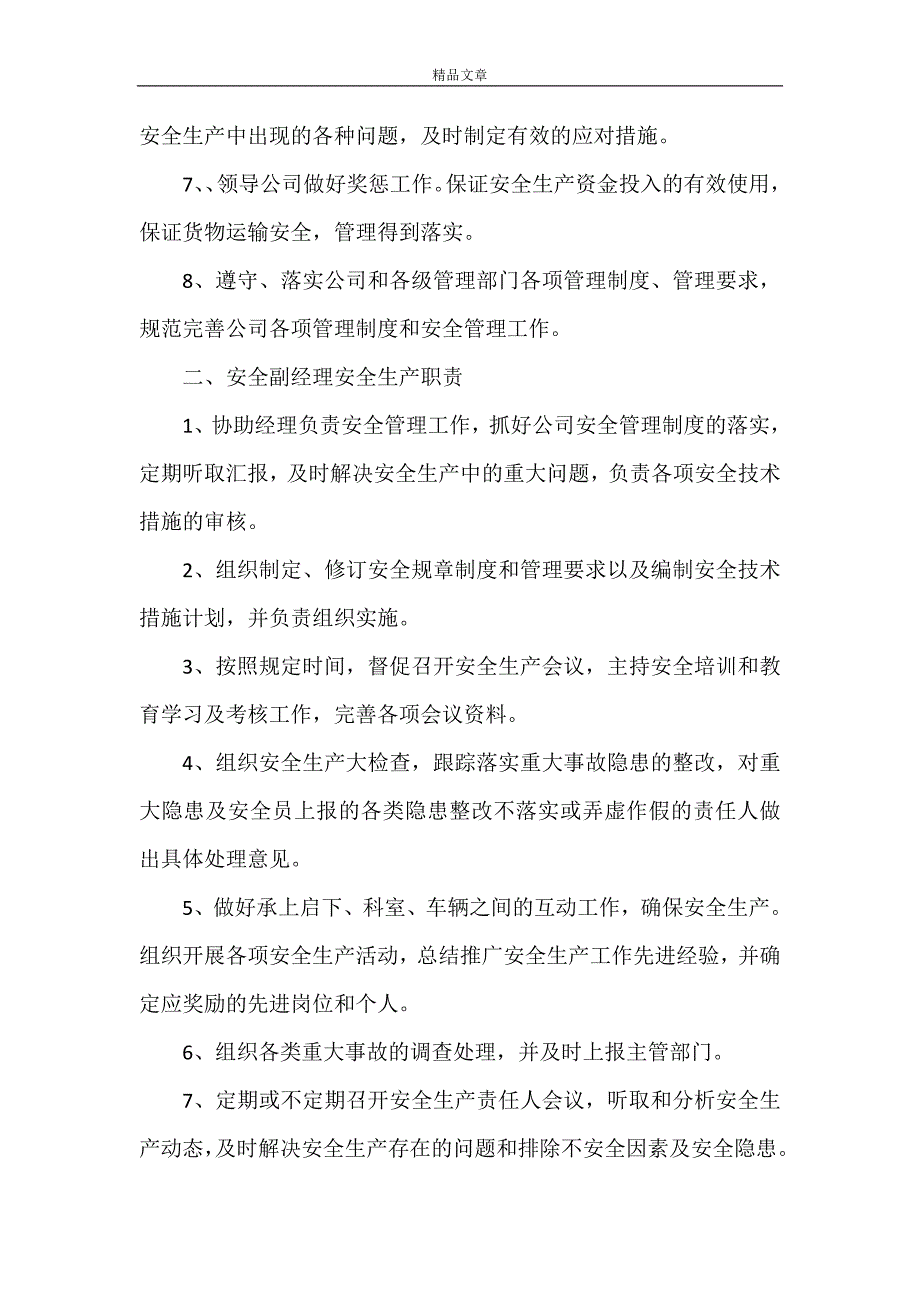 精品文章

安全生产中出现的各种问题，及时制定有效的应对措施。

7、、领导公司做好奖惩工作。保证安全生产资金投入的有效使用，保证货物运输安全，管理得到落实。

8、遵守、落实公司和各级管理部门各项管理制度、管理要求，规范完善公司各项管理制度和安全管理工作。

二、安全副经理安全生产职责

1、协助经理负责安全管理工作，抓好公司安全管理制度的落实，定期听取汇报，及时解决安全生产中的重大问题，负责各项安全技术措施的审核。

2、组织制定、修订安全规章制度和管理要求以及编制安全技术措施计划，并负责组织实施。

3、按照规定时间，督促召开安全生产会议，主持安全培训和教育学习及考核工作，完善各项会议资料。

4、组织安全生产大检查，跟踪落实重大事故隐患的整改，对重大隐患及安全员上报的各类隐患整改不落实或弄虚作假的责任人做出具体处理意见。

5、做好承上启下、科室、车辆之间的互动工作，确保安全生产。组织开展各项安全生产活动，总结推广安全生产工作先进经验，并确定应奖励的先进岗位和个人。

6、组织各类重大事故的调查处理，并及时上报主管部门。

7、定期或不定期召开安全生产责任人会议，听取和分析安全生产动态，及时解决安全生产存在的问题和排除不安全因素及安全隐患。